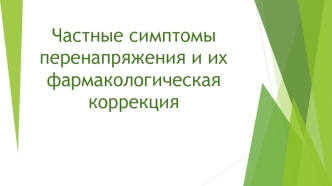 Частные симптомы перенапряжения и их фармакологическая коррекция